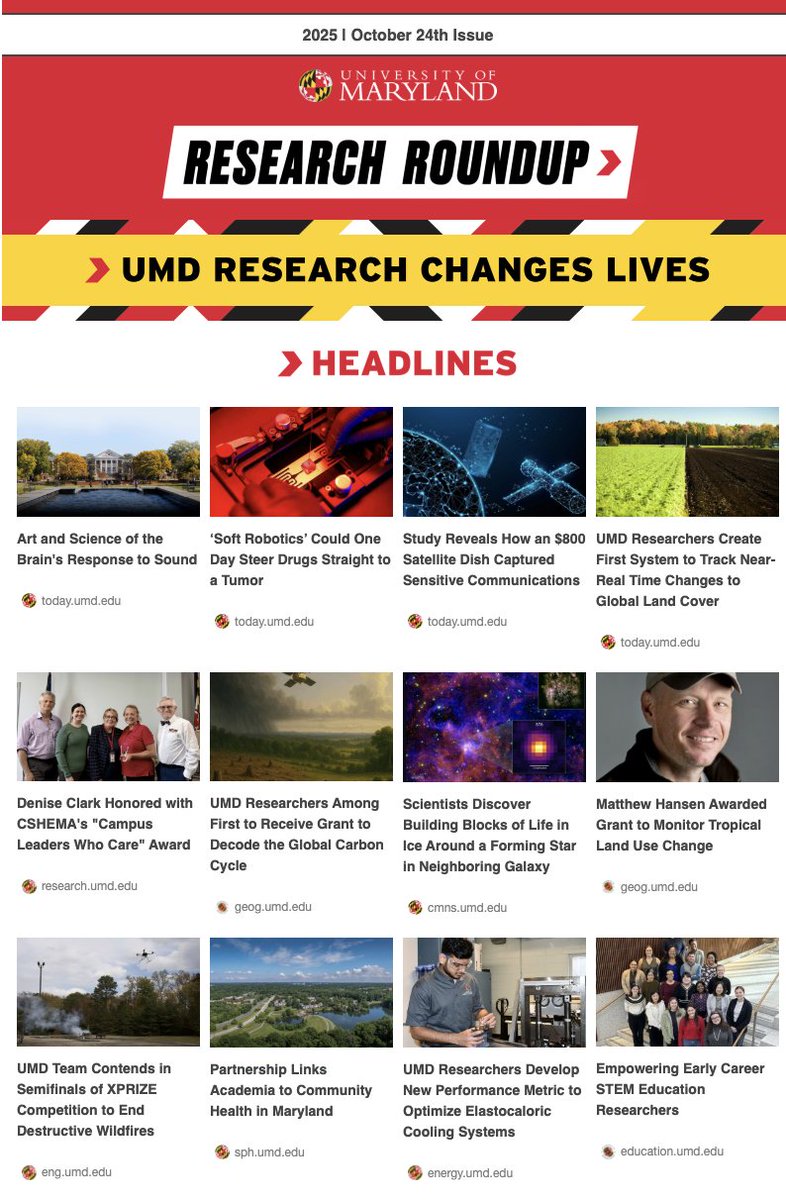 2025 | October 24th Issue

UNIVERSITY OF MARYLAND

RESEARCH ROUNDUP

UMD RESEARCH CHANGES LIVES

HEADLINES

Art and Science of the Brain's Response to Sound

today.umd.edu

'Soft Robotics' Could One Day Steer Drugs Straight to a Tumor

today.umd.edu

Study Reveals How an $800 Satellite Dish Captured Sensitive Communications

today.umd.edu

UMD Researchers Create First System to Track Near-Real Time Changes to Global Land Cover

today.umd.edu

Denise Clark Honored with CSHEMA's "Campus Leaders Who Care" Award

research.umd.edu

UMD Researchers Among First to Receive Grant to Decode the Global Carbon Cycle

geog.umd.edu

Scientists Discover Building Blocks of Life in Ice Around a Forming Star in Neighboring Galaxy

cmns.umd.edu

Matthew Hansen Awarded Grant to Monitor Tropical Land Use Change

geog.umd.edu

UMD Team Contends in Semifinals of XPRIZE Competition to End Destructive Wildfires

eng.umd.edu

Partnership Links Academia to Community Health in Maryland

sph.umd.edu

UMD Researchers Develop New Performance Metric to Optimize Elastocaloric Cooling Systems

energy.umd.edu

Empowering Early Career STEM Education Researchers

education.umd.edu